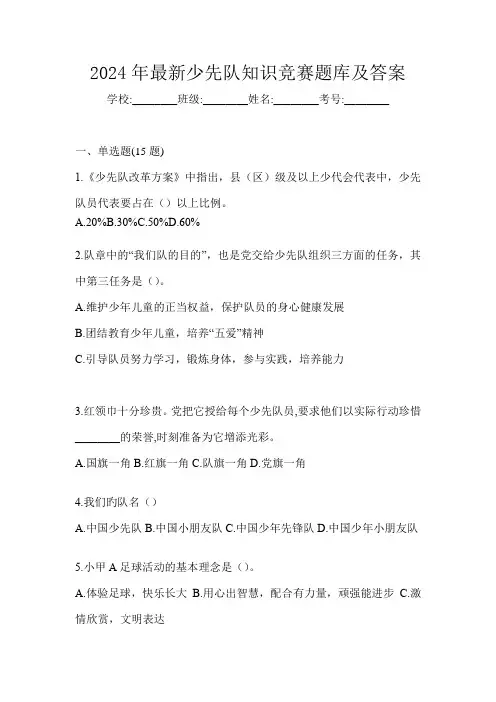 2024年最新少先队知识竞赛题库及答案

学校:________班级:________姓名:________考号:________

一、单选题(15题)

1.《少先队改革方案》中指出，县（区）级及以上少代会代表中，少先队员代表要占在（）以上比例。

A.20%B.30%C.50%D.60%

2.队章中的“我们队的目的”，也是党交给少先队组织三方面的任务，其中第三任务是（）。

A.维护少年儿童的正当权益，保护队员的身心健康发展

B.团结教育少年儿童，培养“五爱”精神

C.引导队员努力学习，锻炼身体，参与实践，培养能力

3.红领巾十分珍贵。党把它授给每个少先队员,要求他们以实际行动珍惜________的荣誉,时刻准备为它增添光彩。

A.国旗一角 B.红旗一角 C.队旗一角 D.党旗一角

4.我们旳队名（）

A.中国少先队 B.中国小朋友队 C.中国少年先锋队 D.中国少年小朋友队

5.小甲A足球活动的基本理念是（）。

A.体验足球，快乐长大 B.用心出智慧，配合有力量，顽强能进步 C.激情欣赏，文明表达